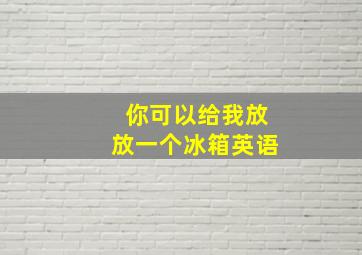 你可以给我放
放一个冰箱英语